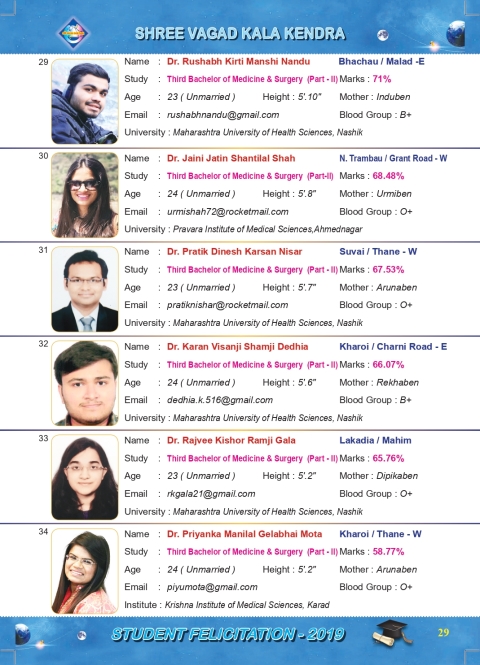 SHREE VAGAD KALA KENDRA

29
Name : Dr. Rushabh Kirti Manshi Nandu Bhachau / Malad -E
Study : Third Bachelor of Medicine & Surgery (Part - II) Marks : 71%
Age : 23 ( Unmarried ) Height : 5'.10" Mother : Induben
Email : rushabhnandu@gmail.com Blood Group : B+
University : Maharashtra University of Health Sciences, Nashik

30
Name : Dr. Jaini Jatin Shantilal Shah N. Trambau / Grant Road - W
Study : Third Bachelor of Medicine & Surgery (Part-II) Marks : 68.48%
Age : 24 ( Unmarried ) Height : 5'.8" Mother : Urmiben
Email : urmishah72@rocketmail.com Blood Group : O+
University : Pravara Institute of Medical Sciences,Ahmednagar

31
Name : Dr. Pratik Dinesh Karsan Nisar Suvai / Thane - W
Study : Third Bachelor of Medicine & Surgery (Part - II) Marks : 67.53%
Age : 23 ( Unmarried ) Height : 5'.7" Mother : Arunaben
Email : pratiknishar@rocketmail.com Blood Group : O+
University : Maharashtra University of Health Sciences, Nashik

32
Name : Dr. Karan Visanji Shamji Dedhia Kharoi / Charni Road - E
Study : Third Bachelor of Medicine & Surgery (Part - II) Marks : 66.07%
Age : 24 ( Unmarried ) Height : 5'.6" Mother : Rekhaben
Email : dedhia.k.516@gmail.com Blood Group : B+
University : Maharashtra University of Health Sciences, Nashik

33
Name : Dr. Rajvee Kishor Ramji Gala Lakadia / Mahim
Study : Third Bachelor of Medicine & Surgery (Part - II) Marks : 65.76%
Age : 23 ( Unmarried ) Height : 5'.2" Mother : Dipikaben
Email : rkgala21@gmail.com Blood Group : O+
University : Maharashtra University of Health Sciences, Nashik

34
Name : Dr. Priyanka Manilal Gelabhai Mota Kharoi / Thane - W
Study : Third Bachelor of Medicine & Surgery (Part - II) Marks : 58.77%
Age : 24 ( Unmarried ) Height : 5'.2" Mother : Arunaben
Email : piyumota@gmail.com Blood Group : O+
Institute : Krishna Institute of Medical Sciences, Karad

STUDENT FELICITATION - 2019
29